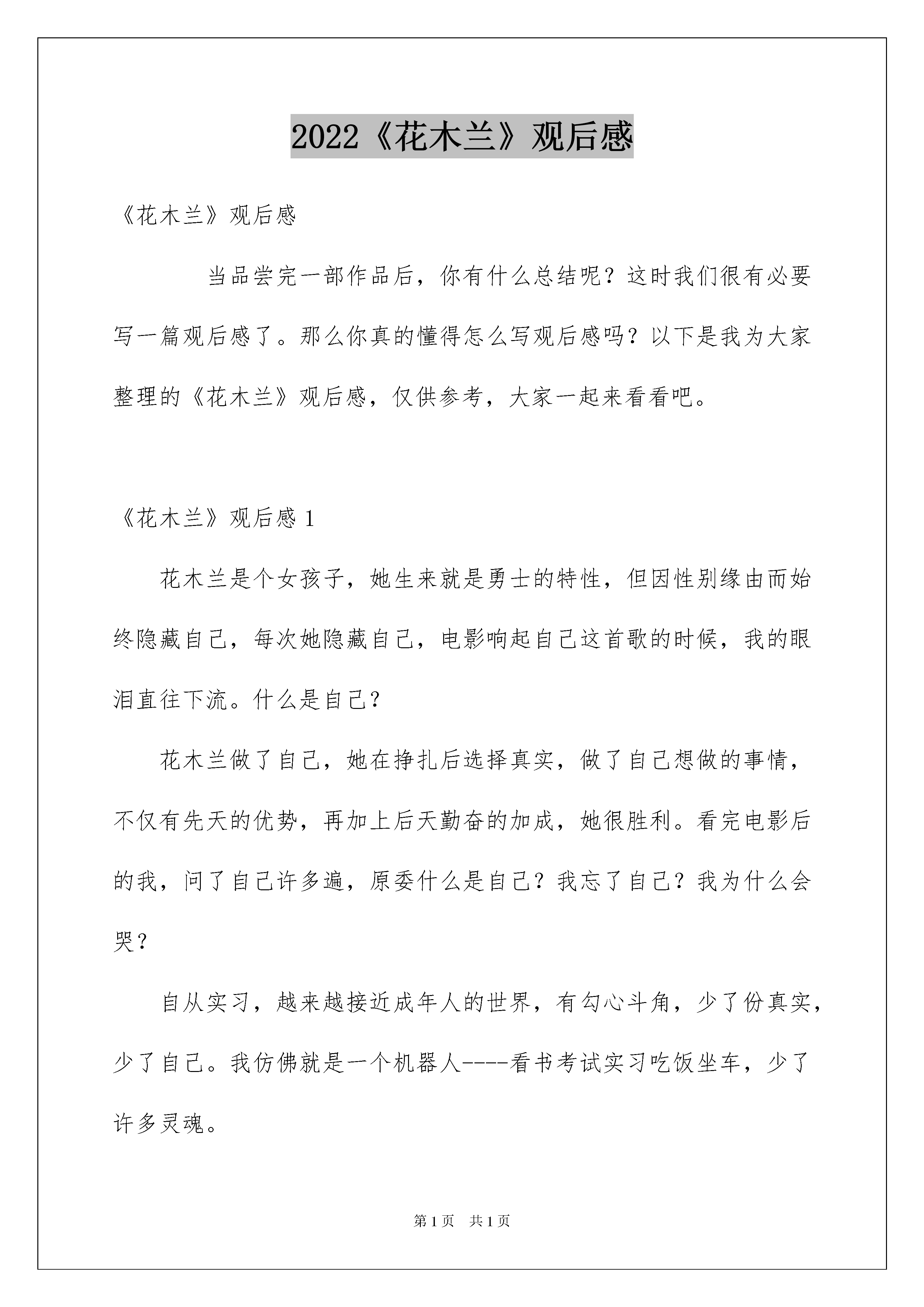 2022《花木兰》观后感

《花木兰》观后感

当品尝完一部作品后，你有什么总结呢？这时我们很有必要写一篇观后感了。那么你真的懂得怎么写观后感吗？以下是我为大家整理的《花木兰》观后感，仅供参考，大家一起来看看吧。

《花木兰》观后感 1

花木兰是个女孩子，她生来就是勇士的特性，但因性别缘由而始终隐藏自己，每次她隐藏自己，电影响起自己这首歌的时候，我的眼泪直往下流。什么是自己？

花木兰做了自己，她在挣扎后选择真实，做了自己想做的事情，不仅有先天的优势，再加上后天勤奋的加成，她很胜利。看完电影后的我，问了自己许多遍，原委什么是自己？我忘了自己？我为什么会哭？

自从实习，越来越接近成年人的世界，有勾心斗角，少了份真实，少了自己。我仿佛就是一个机器人----看书考试实习吃饭坐车，少了许多灵魂。

第 1 页 共 1 页